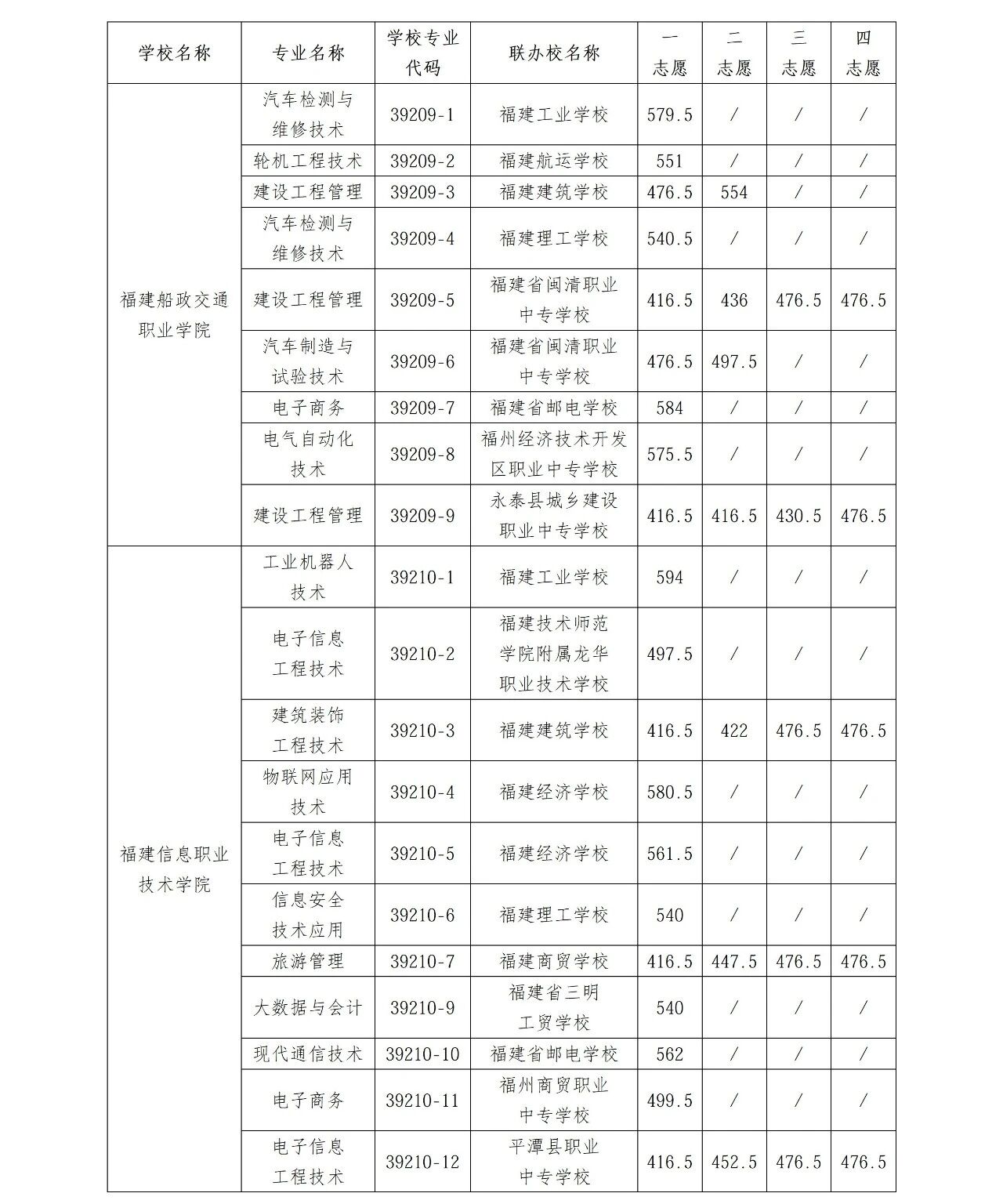 | 学校名称 | 专业名称 | 学校专业代码 | 联办校名称 | 一志愿 | 二志愿 | 三志愿 | 四志愿 |
|---|---|---|---|---|---|---|---|
| 福建船政交通职业学院 | 汽车检测与维修技术 | 39209-1 | 福建工业学校 | 579.5 | / | / | / |
| | 轮机工程技术 | 39209-2 | 福建航运学校 | 551 | / | / | / |
| | 建设工程管理 | 39209-3 | 福建建筑学校 | 476.5 | 554 | / | / |
| | 汽车检测与维修技术 | 39209-4 | 福建理工学校 | 540.5 | / | / | / |
| | 建设工程管理 | 39209-5 | 福建省闽清职业中专学校 | 416.5 | 436 | 476.5 | 476.5 |
| | 汽车制造与试验技术 | 39209-6 | 福建省闽清职业中专学校 | 476.5 | 497.5 | / | / |
| | 电子商务 | 39209-7 | 福建省邮电学校 | 584 | / | / | / |
| | 电气自动化技术 | 39209-8 | 福州经济技术开发区职业中专学校 | 575.5 | / | / | / |
| | 建设工程管理 | 39209-9 | 永泰县城乡建设职业中专学校 | 416.5 | 416.5 | 430.5 | 476.5 |
| 福建信息职业技术学院 | 工业机器人技术 | 39210-1 | 福建工业学校 | 594 | / | / | / |
| | 电子信息工程技术 | 39210-2 | 福建技术师范学院附属龙华职业技术学校 | 497.5 | / | / | / |
| | 建筑装饰工程技术 | 39210-3 | 福建建筑学校 | 416.5 | 422 | 476.5 | 476.5 |
| | 物联网应用技术 | 39210-4 | 福建经济学校 | 580.5 | / | / | / |
| | 电子信息工程技术 | 39210-5 | 福建经济学校 | 561.5 | / | / | / |
| | 信息安全技术应用 | 39210-6 | 福建理工学校 | 540 | / | / | / |
| | 旅游管理 | 39210-7 | 福建商贸学校 | 416.5 | 447.5 | 476.5 | 476.5 |
| | 大数据与会计 | 39210-9 | 福建省三明工贸学校 | 540 | / | / | / |
| | 现代通信技术 | 39210-10 | 福建省邮电学校 | 562 | / | / | / |
| | 电子商务 | 39210-11 | 福州商贸职业中专学校 | 499.5 | / | / | / |
| | 电子信息工程技术 | 39210-12 | 平潭县职业中专学校 | 416.5 | 452.5 | 476.5 | 476.5 |